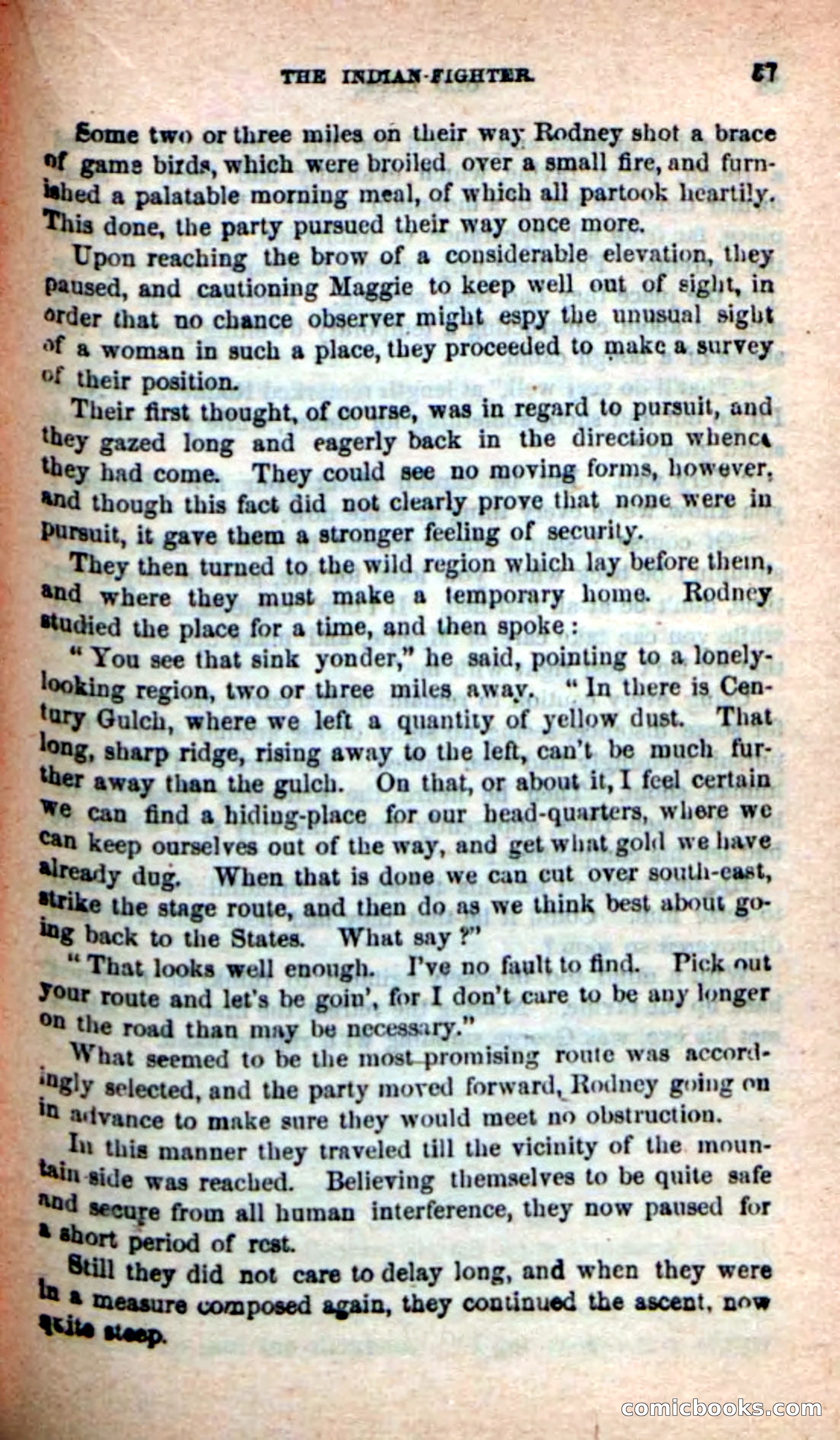 THE INDIAN-FIGHTER. 57

Some two or three miles on their way Rodney shot a brace of game birds, which were broiled over a small fire, and furnished a palatable morning meal, of which all partook heartily. This done, the party pursued their way once more.

Upon reaching the brow of a considerable elevation, they paused, and cautioning Maggie to keep well out of sight, in order that no chance observer might espy the unusual sight of a woman in such a place, they proceeded to make a survey of their position.

Their first thought, of course, was in regard to pursuit, and they gazed long and eagerly back in the direction whence they had come. They could see no moving forms, however, and though this fact did not clearly prove that none were in pursuit, it gave them a stronger feeling of security.

They then turned to the wild region which lay before them, and where they must make a temporary home. Rodney studied the place for a time, and then spoke:

"You see that sink yonder," he said, pointing to a lonely-looking region, two or three miles away. "In there is Century Gulch, where we left a quantity of yellow dust. That long, sharp ridge, rising away to the left, can't be much further away than the gulch. On that, or about it, I feel certain we can find a hiding-place for our head-quarters, where we can keep ourselves out of the way, and get what gold we have already dug. When that is done we can cut over south-east, strike the stage route, and then do as we think best about going back to the States. What say?"

"That looks well enough. I've no fault to find. Pick out your route and let's be goin', for I don't care to be any longer on the road than may be necessary."

What seemed to be the most promising route was accordingly selected, and the party moved forward, Rodney going on in advance to make sure they would meet no obstruction.

In this manner they traveled till the vicinity of the mountain-side was reached. Believing themselves to be quite safe and secure from all human interference, they now paused for a short period of rest.

Still they did not care to delay long, and when they were in a measure composed again, they continued the ascent, now quite steep.

comicbooks.com